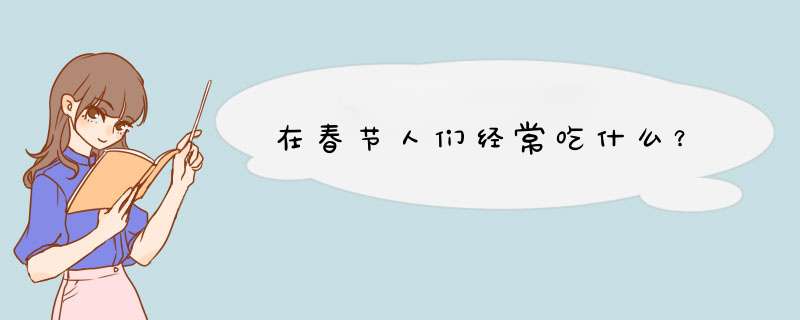 在春节人们经常吃什么？